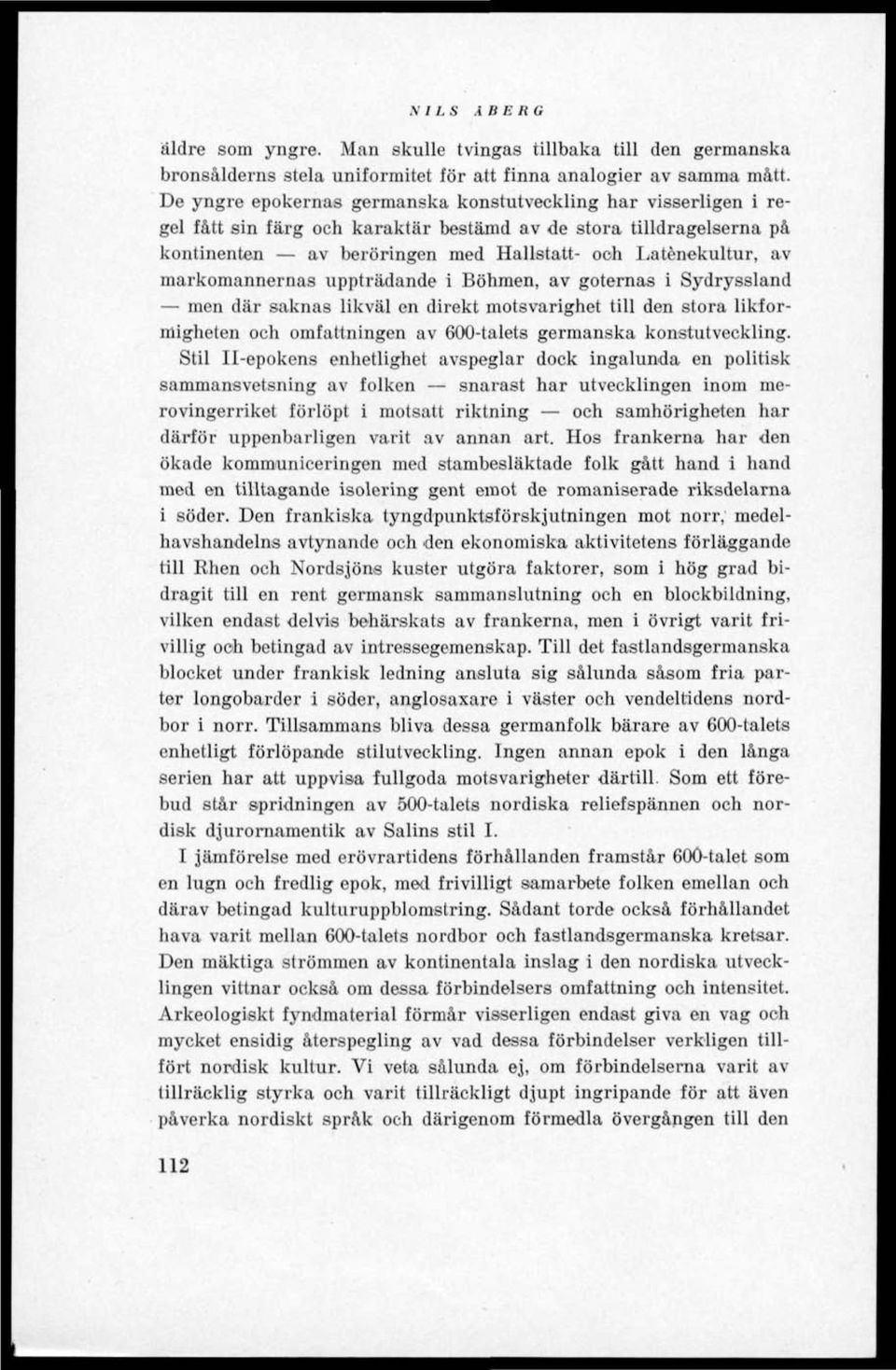 NILS ÅBERG

äldre som yngre. Man skulle tvingas tillbaka till den germanska bronsålderns stela uniformitet för att finna analogier av samma mått. De yngre epokernas germanska konstutveckling har visserligen i regel fått sin färg och karaktär bestämd av de stora tilldragelserna på kontinenten — av beröringen med Hallstatt- och Latènekultur, av markomannernas uppträdande i Böhmen, av goternas i Sydryssland — men där saknas likväl en direkt motsvarighet till den stora likformigheten och omfattningen av 600-talets germanska konstutveckling. Stil II-epokens enhetlighet avspeglar dock ingalunda en politisk sammansvetsning av folken — snarast har utvecklingen inom merovingerriket förlöpt i motsatt riktning — och samhörigheten har därför uppenbarligen varit av annan art. Hos frankerna har den ökade kommuniceringen med stambesläktade folk gått hand i hand med en tilltagande isolering gent emot de romaniserade riksdelarna i söder. Den frankiska tyngdpunktsförskjutningen mot norr, medelhavshandelns avtynande och den ekonomiska aktivitetens förläggande till Rhen och Nordsjöns kuster utgöra faktorer, som i hög grad bidragit till en rent germansk sammanslutning och en blockbildning, vilken endast delvis behärskats av frankerna, men i övrigt varit frivillig och betingad av intressegemenskap. Till det fastlandsgermanska blocket under frankisk ledning ansluta sig sålunda såsom fria parter longobarder i söder, anglosaxare i väster och vendeltidens nordbor i norr. Tillsammans bliva dessa germanfolk bärare av 600-talets enhetligt förlöpande stilutveckling. Ingen annan epok i den långa serien har att uppvisa fullgoda motsvarigheter därtill. Som ett förebud står spridningen av 500-talets nordiska reliefspännen och nordisk djurornamentik av Salins stil I.

I jämförelse med erövrartidens förhållanden framstår 600-talet som en lugn och fredlig epok, med frivilligt samarbete folken emellan och därav betingad kulturuppblomstring. Sådant torde också förhållandet hava varit mellan 600-talets nordbor och fastlandsgermanska kretsar. Den mäktiga strömmen av kontinentala inslag i den nordiska utvecklingen vittnar också om dessa förbindelsers omfattning och intensitet. Arkeologiskt fyndmaterial förmår visserligen endast giva en vag och mycket ensidig återspegling av vad dessa förbindelser verkligen tillfört nordisk kultur. Vi veta sålunda ej, om förbindelserna varit av tillräcklig styrka och varit tillräckligt djupt ingripande för att även påverka nordiskt språk och därigenom förmedla övergången till den

112